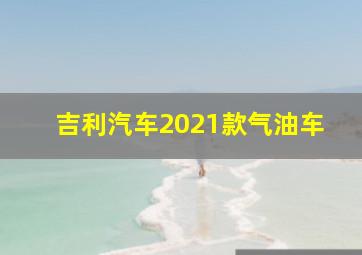 吉利汽车2021款气油车